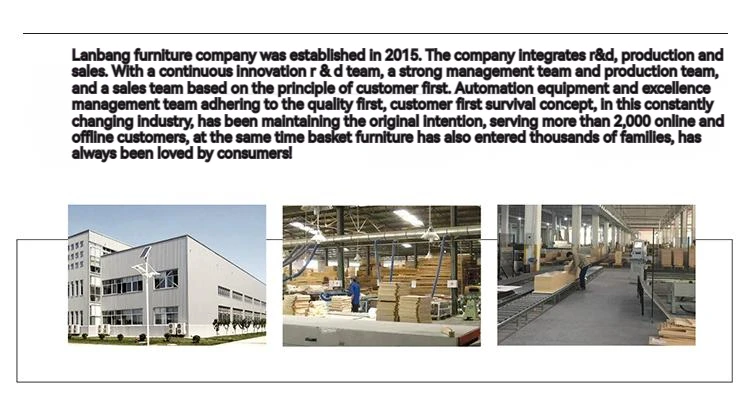 Lanbang furniture company was established in 2015. The company integrates r&d, production and sales. With a continuous innovation r & d team, a strong management team and production team, and a sales team based on the principle of customer first. Automation equipment and excellence management team adhering to the quality first, customer first survival concept, in this constantly changing industry, has been maintaining the original intention, serving more than 2,000 online and offline customers, at the same time basket furniture has also entered thousands of families, has always been loved by consumers!